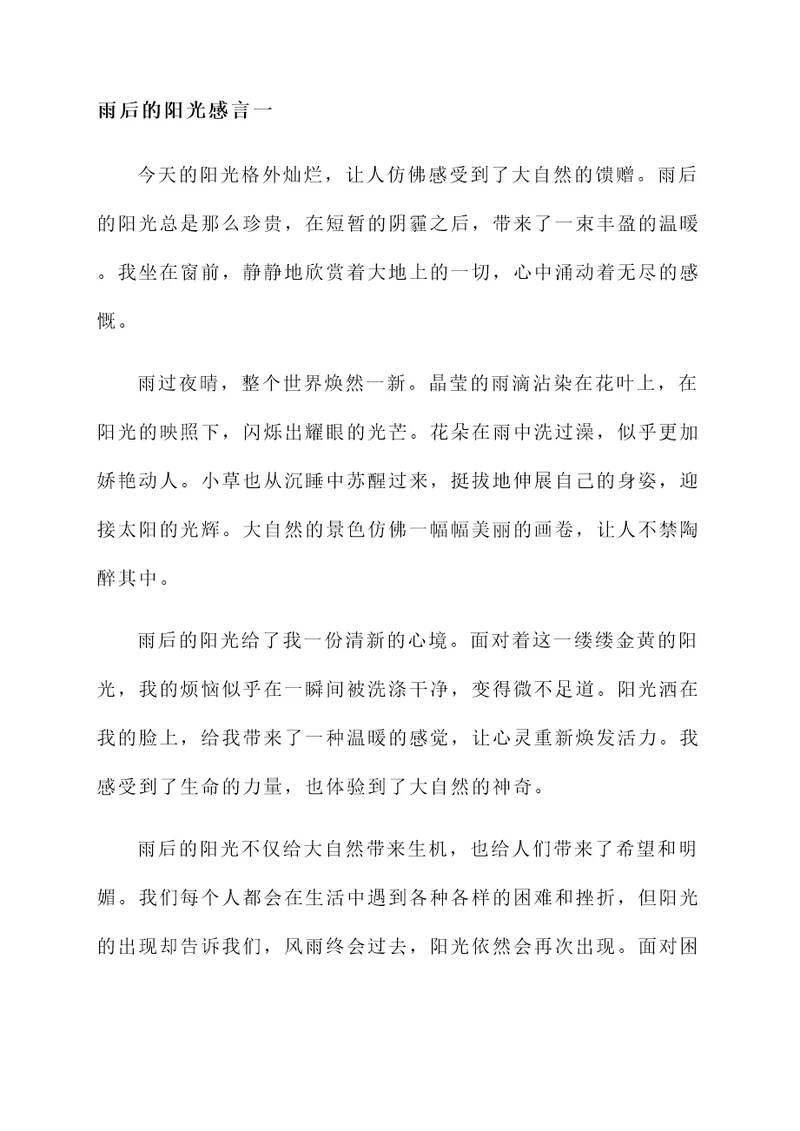 雨后的阳光感言一

今天的阳光格外灿烂，让人仿佛感受到了大自然的馈赠。雨后的阳光总是那么珍贵，在短暂的阴霾之后，带来了一束丰盈的温暖。我坐在窗前，静静地欣赏着大地上的一切，心中涌动着无尽的感慨。

雨过夜晴，整个世界焕然一新。晶莹的雨滴沾染在花叶上，在阳光的映照下，闪烁出耀眼的光芒。花朵在雨中洗过澡，似乎更加娇艳动人。小草也从沉睡中苏醒过来，挺拔地伸展自己的身姿，迎接太阳的光辉。大自然的景色仿佛一幅幅美丽的画卷，让人不禁陶醉其中。

雨后的阳光给了我一份清新的心境。面对着这一缕缕金黄的阳光，我的烦恼似乎在一瞬间被洗涤干净，变得微不足道。阳光洒在我的脸上，给我带来了一种温暖的感觉，让心灵重新焕发活力。我感受到了生命的力量，也体验到了大自然的神奇。

雨后的阳光不仅给大自然带来生机，也给人们带来了希望和明媚。我们每个人都会在生活中遇到各种各样的困难和挫折，但阳光的出现却告诉我们，风雨终会过去，阳光依然会再次出现。面对困